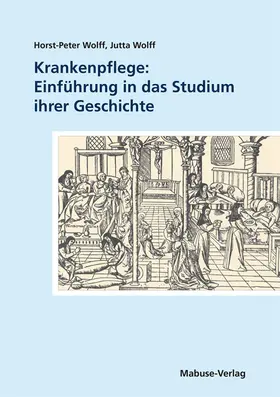 Horst-Peter Wolff, Jutta Wolff

Krankenpflege: Einführung in das Studium ihrer Geschichte

Mabuse-Verlag